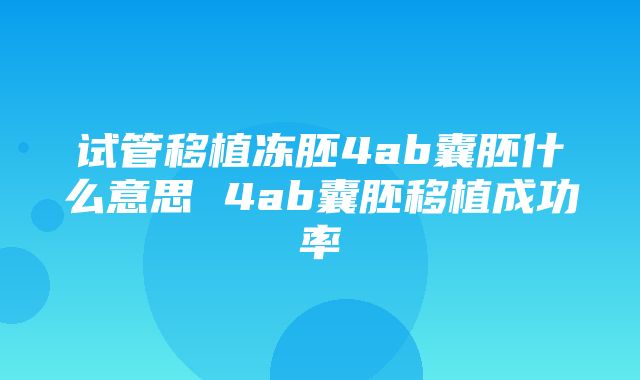 试管移植冻胚4ab囊胚什么意思 4ab囊胚移植成功率